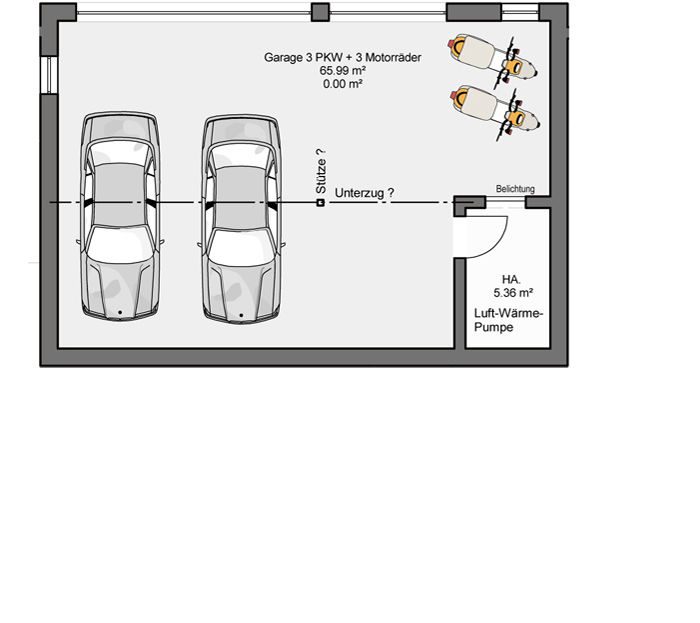 Garage 3 PKW + 3 Motorräder
65.99 m²
0.00 m²

Stütze ?

Unterzug ?

Belichtung

HA.
5.36 m²

Luft-Wärme-Pumpe